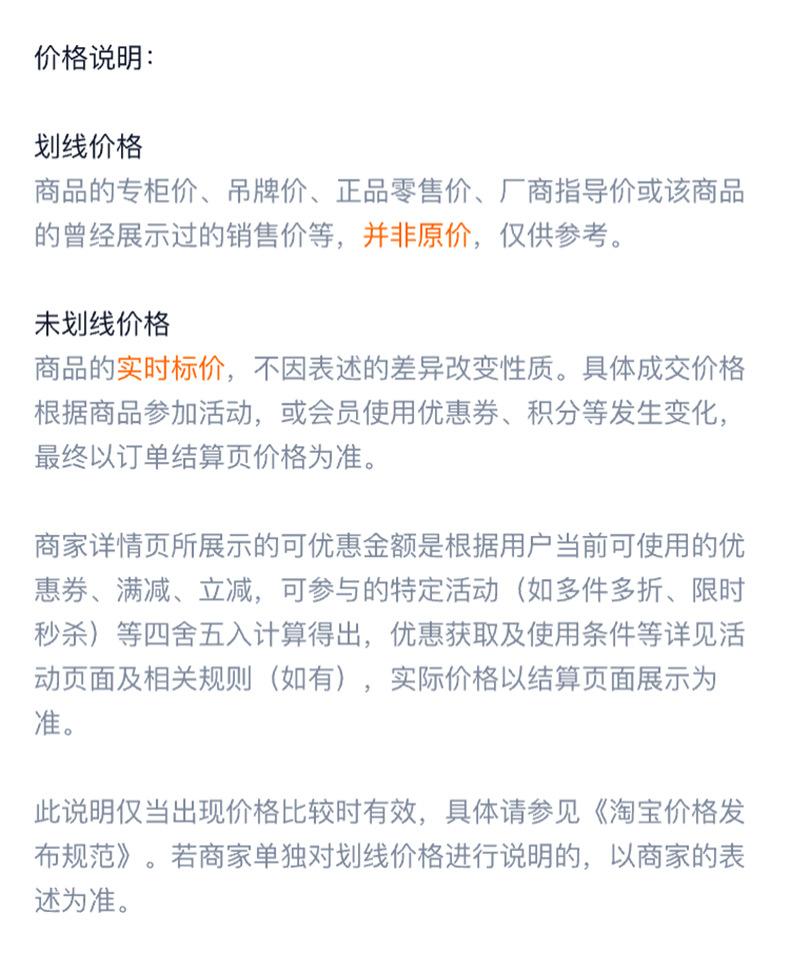 价格说明:

划线价格
商品的专柜价、吊牌价、正品零售价、厂商指导价或该商品的曾经展示过的销售价等，并非原价，仅供参考。

未划线价格
商品的实时标价，不因表述的差异改变性质。具体成交价格根据商品参加活动，或会员使用优惠券、积分等发生变化，最终以订单结算页价格为准。

商家详情页所展示的可优惠金额是根据用户当前可使用的优惠券、满减、立减，可参与的特定活动（如多件多折、限时秒杀）等四舍五入计算得出，优惠获取及使用条件等详见活动页面及相关规则（如有），实际价格以结算页面展示为准。

此说明仅当出现价格比较时有效，具体请参见《淘宝价格发布规范》。若商家单独对划线价格进行说明的，以商家的表述为准。